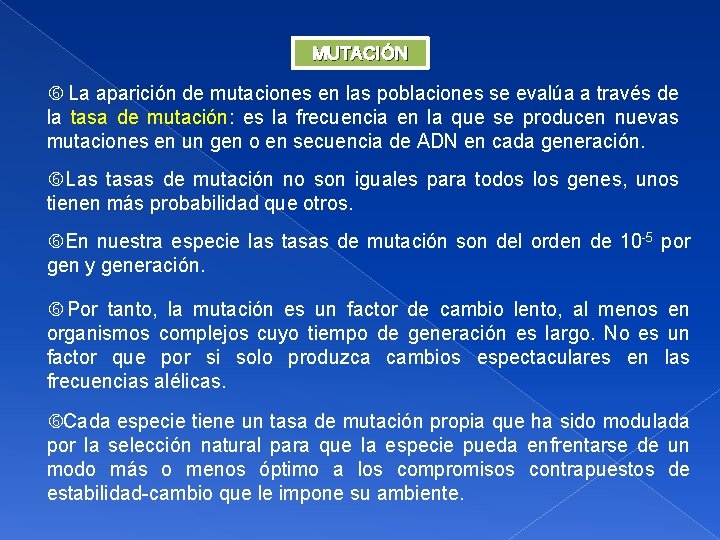 MUTACIÓN

La aparición de mutaciones en las poblaciones se evalúa a través de la tasa de mutación: es la frecuencia en la que se producen nuevas mutaciones en un gen o en secuencia de ADN en cada generación.

Las tasas de mutación no son iguales para todos los genes, unos tienen más probabilidad que otros.

En nuestra especie las tasas de mutación son del orden de $10^{-5}$ por gen y generación.

Por tanto, la mutación es un factor de cambio lento, al menos en organismos complejos cuyo tiempo de generación es largo. No es un factor que por si solo produzca cambios espectaculares en las frecuencias alélicas.

Cada especie tiene un tasa de mutación propia que ha sido modulada por la selección natural para que la especie pueda enfrentarse de un modo más o menos óptimo a los compromisos contrapuestos de estabilidad-cambio que le impone su ambiente.